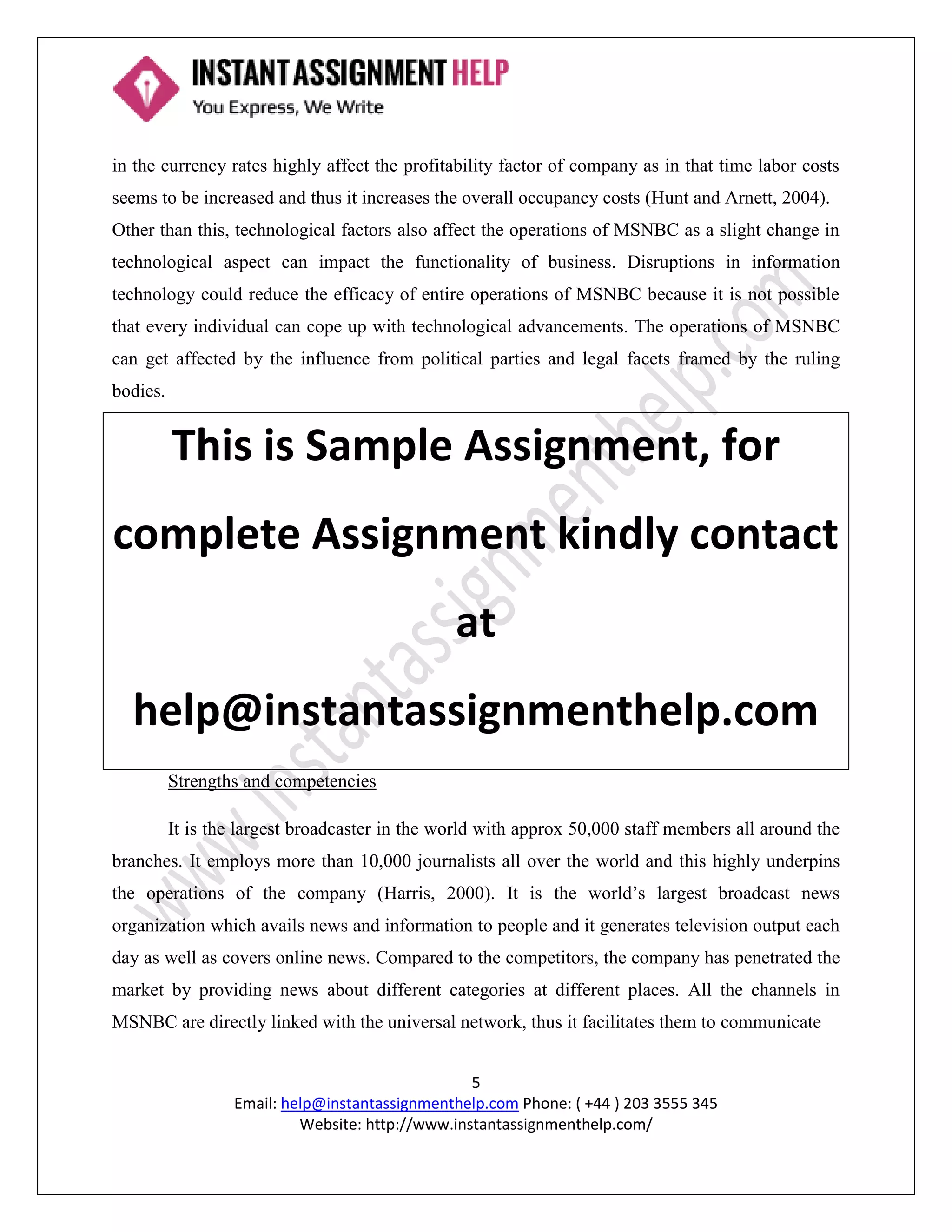 INSTANT ASSIGNMENT HELP
You Express, We Write

in the currency rates highly affect the profitability factor of company as in that time labor costs seems to be increased and thus it increases the overall occupancy costs (Hunt and Arnett, 2004). Other than this, technological factors also affect the operations of MSNBC as a slight change in technological aspect can impact the functionality of business. Disruptions in information technology could reduce the efficacy of entire operations of MSNBC because it is not possible that every individual can cope up with technological advancements. The operations of MSNBC can get affected by the influence from political parties and legal facets framed by the ruling bodies.

This is Sample Assignment, for complete Assignment kindly contact at help@instantassignmenthelp.com

www.instantassignmenthelp.com

Strengths and competencies

It is the largest broadcaster in the world with approx 50,000 staff members all around the branches. It employs more than 10,000 journalists all over the world and this highly underpins the operations of the company (Harris, 2000). It is the world's largest broadcast news organization which avails news and information to people and it generates television output each day as well as covers online news. Compared to the competitors, the company has penetrated the market by providing news about different categories at different places. All the channels in MSNBC are directly linked with the universal network, thus it facilitates them to communicate

5
Email: help@instantassignmenthelp.com Phone: ( +44 ) 203 3555 345
Website: http://www.instantassignmenthelp.com/